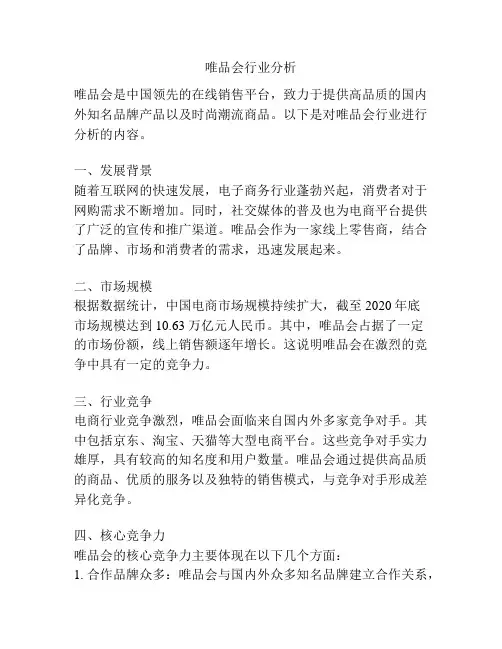 唯品会行业分析

唯品会是中国领先的在线销售平台，致力于提供高品质的国内外知名品牌产品以及时尚潮流商品。以下是对唯品会行业进行分析的内容。

一、发展背景
随着互联网的快速发展，电子商务行业蓬勃兴起，消费者对于网购需求不断增加。同时，社交媒体的普及也为电商平台提供了广泛的宣传和推广渠道。唯品会作为一家线上零售商，结合了品牌、市场和消费者的需求，迅速发展起来。

二、市场规模
根据数据统计，中国电商市场规模持续扩大，截至 2020 年底市场规模达到 10.63 万亿元人民币。其中，唯品会占据了一定的市场份额，线上销售额逐年增长。这说明唯品会在激烈的竞争中具有一定的竞争力。

三、行业竞争
电商行业竞争激烈，唯品会面临来自国内外多家竞争对手。其中包括京东、淘宝、天猫等大型电商平台。这些竞争对手实力雄厚，具有较高的知名度和用户数量。唯品会通过提供高品质的商品、优质的服务以及独特的销售模式，与竞争对手形成差异化竞争。

四、核心竞争力
唯品会的核心竞争力主要体现在以下几个方面：
1. 合作品牌众多：唯品会与国内外众多知名品牌建立合作关系，